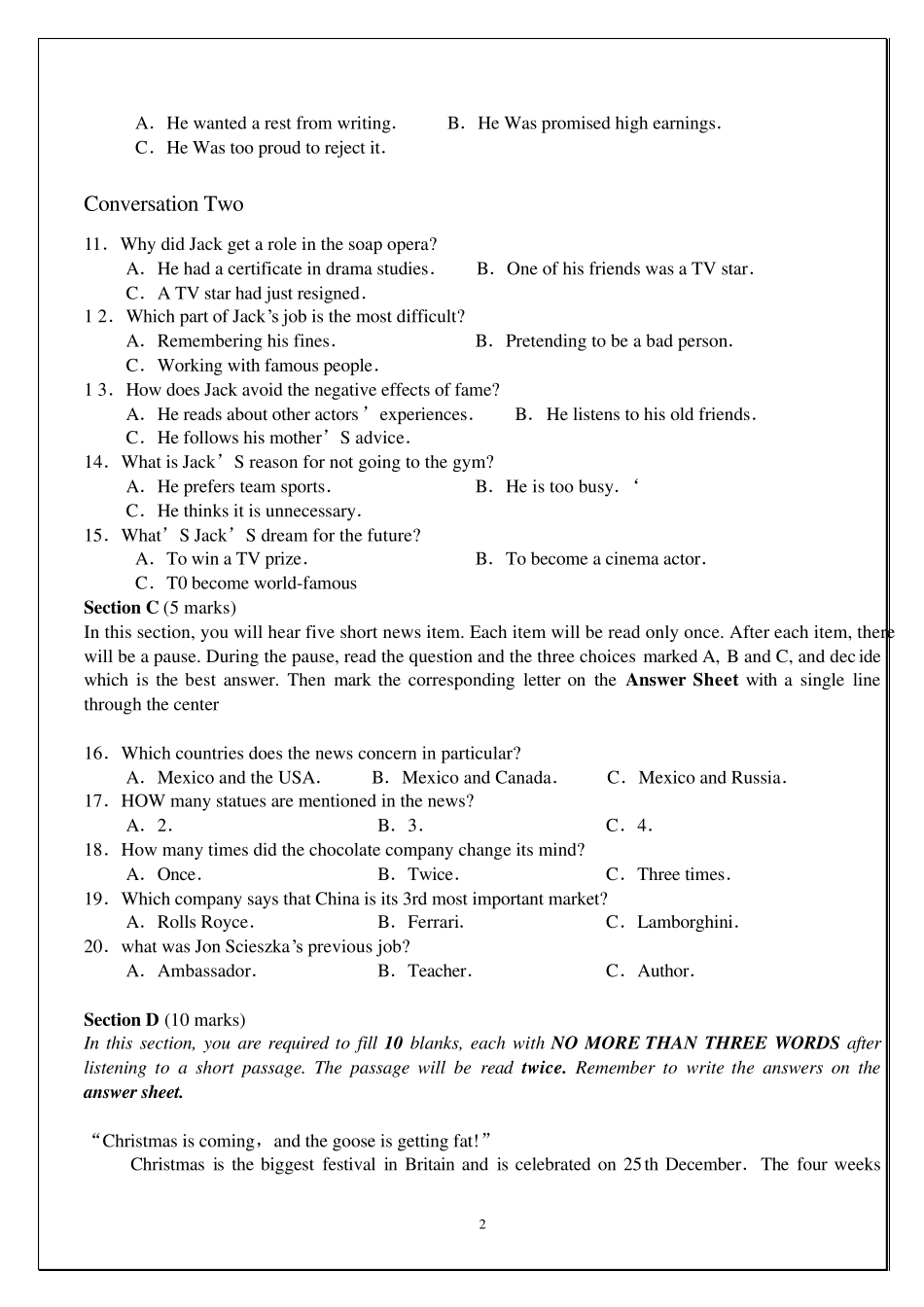 A. He wanted a rest from writing. B. He Was promised high earnings.
C. He Was too proud to reject it.

Conversation Two

11. Why did Jack get a role in the soap opera?
A. He had a certificate in drama studies. B. One of his friends was a TV star.
C. A TV star had just resigned.
1 2. Which part of Jack's job is the most difficult?
A. Remembering his fines. B. Pretending to be a bad person.
C. Working with famous people.
1 3. How does Jack avoid the negative effects of fame?
A. He reads about other actors' experiences. B. He listens to his old friends.
C. He follows his mother'S advice.
14. What is Jack'S reason for not going to the gym?
A. He prefers team sports. B. He is too busy. '
C. He thinks it is unnecessary.
15. What'S Jack'S dream for the future?
A. To win a TV prize. B. To become a cinema actor.
C. T0 become world-famous
Section C (5 marks)
In this section, you will hear five short news item. Each item will be read only once. After each item, there will be a pause. During the pause, read the question and the three choices marked A, B and C, and dec ide which is the best answer. Then mark the corresponding letter on the Answer Sheet with a single line through the center

16. Which countries does the news concern in particular?
A. Mexico and the USA. B. Mexico and Canada. C. Mexico and Russia.
17. HOW many statues are mentioned in the news?
A. 2. B. 3. C. 4.
18. How many times did the chocolate company change its mind?
A. Once. B. Twice. C. Three times.
19. Which company says that China is its 3rd most important market?
A. Rolls Royce. B. Ferrari. C. Lamborghini.
20. what was Jon Scieszka's previous job?
A. Ambassador. B. Teacher. C. Author.

Section D (10 marks)
In this section, you are required to fill 10 blanks, each with NO MORE THAN THREE WORDS after listening to a short passage. The passage will be read twice. Remember to write the answers on the answer sheet.

"Christmas is coming, and the goose is getting fat!"
Christmas is the biggest festival in Britain and is celebrated on 25th December. The four weeks

2